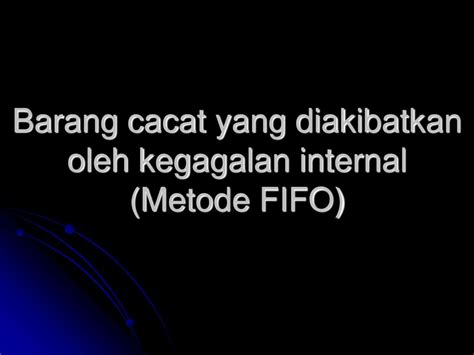 Barang cacat yang diakibatkan oleh kegagalan internal (Metode FIFO)